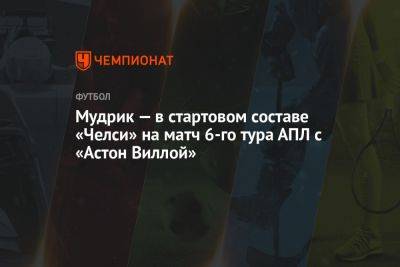 ЧЕМПИОНАТ

ФУТБОЛ

Мудрик — в стартовом составе «Челси» на матч 6-го тура АПЛ с «Астон Виллой»